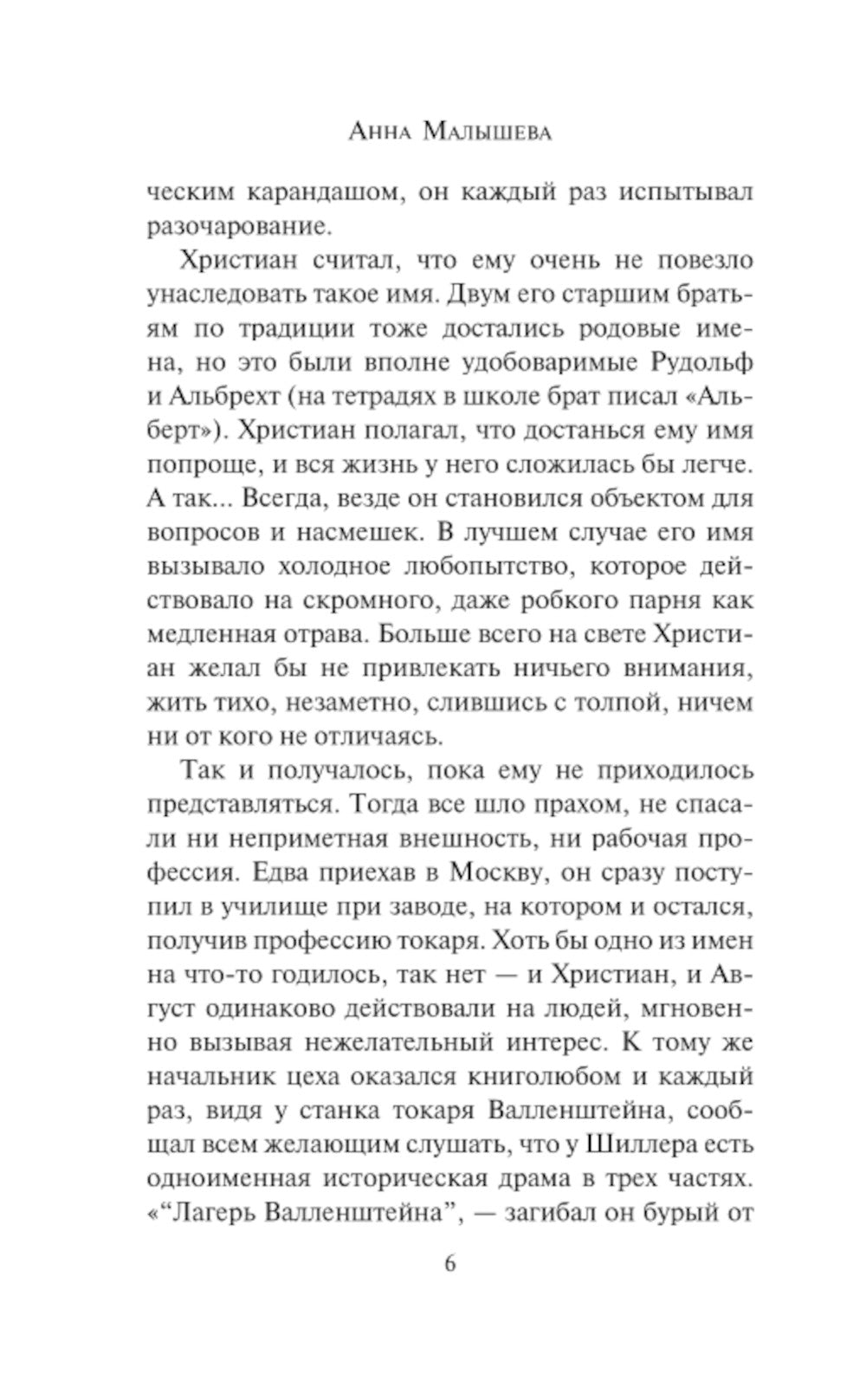 Анна Малышева

ческим карандашом, он каждый раз испытывал разочарование.

Христиан считал, что ему очень не повезло унаследовать такое имя. Двум его старшим братьям по традиции тоже достались родовые имена, но это были вполне удобоваримые Рудольф и Альбрехт (на тетрадях в школе брат писал «Альберт»). Христиан полагал, что достанься ему имя попроще, и вся жизнь у него сложилась бы легче. А так... Всегда, везде он становился объектом для вопросов и насмешек. В лучшем случае его имя вызывало холодное любопытство, которое действовало на скромного, даже робкого парня как медленная отрава. Больше всего на свете Христиан желал бы не привлекать ничьего внимания, жить тихо, незаметно, слившись с толпой, ничем ни от кого не отличаясь.

Так и получалось, пока ему не приходилось представляться. Тогда все шло прахом, не спасали ни неприметная внешность, ни рабочая профессия. Едва приехав в Москву, он сразу поступил в училище при заводе, на котором и остался, получив профессию токаря. Хоть бы одно из имен на что-то годилось, так нет — и Христиан, и Август одинаково действовали на людей, мгновенно вызывая нежелательный интерес. К тому же начальник цеха оказался книголюбом и каждый раз, видя у станка токаря Валленштейна, сообщал всем желающим слушать, что у Шиллера есть одноименная историческая драма в трех частях. «“Лагерь Валленштейна”, — загибал он бурый от

6